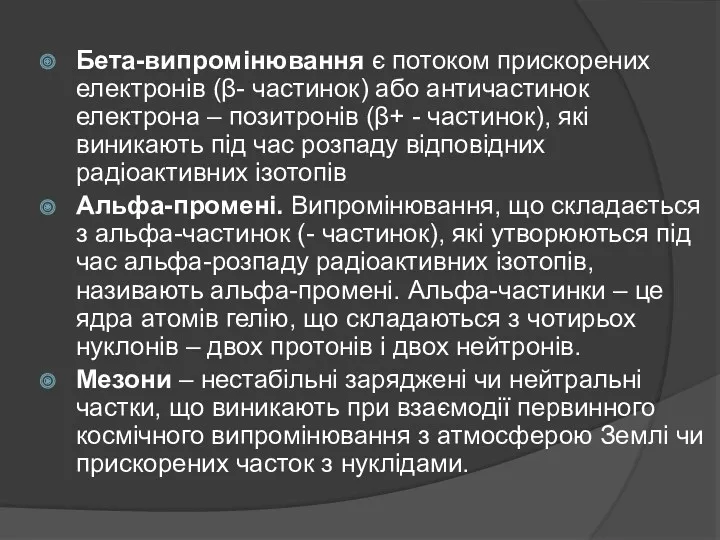 Бета-випромінювання є потоком прискорених електронів (β- частинок) або античастинок електрона – позитронів (β+ - частинок), які виникають під час розпаду відповідних радіоактивних ізотопів

Альфа-промені. Випромінювання, що складається з альфа-частинок (- частинок), які утворюються під час альфа-розпаду радіоактивних ізотопів, називають альфа-промені. Альфа-частинки – це ядра атомів гелію, що складаються з чотирьох нуклонів – двох протонів і двох нейтронів.

Мезони – нестабільні заряджені чи нейтральні частки, що виникають при взаємодії первинного космічного випромінювання з атмосферою Землі чи прискорених часток з нуклідами.